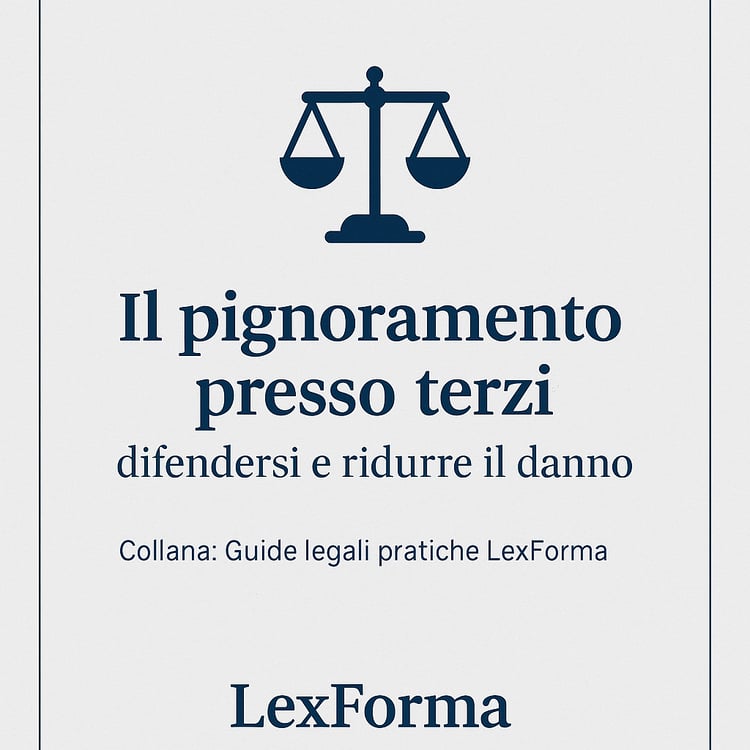 Il pignoramento presso terzi

difendersi e ridurre il danno

Collana: Guide legali pratiche LexForma

LexForma